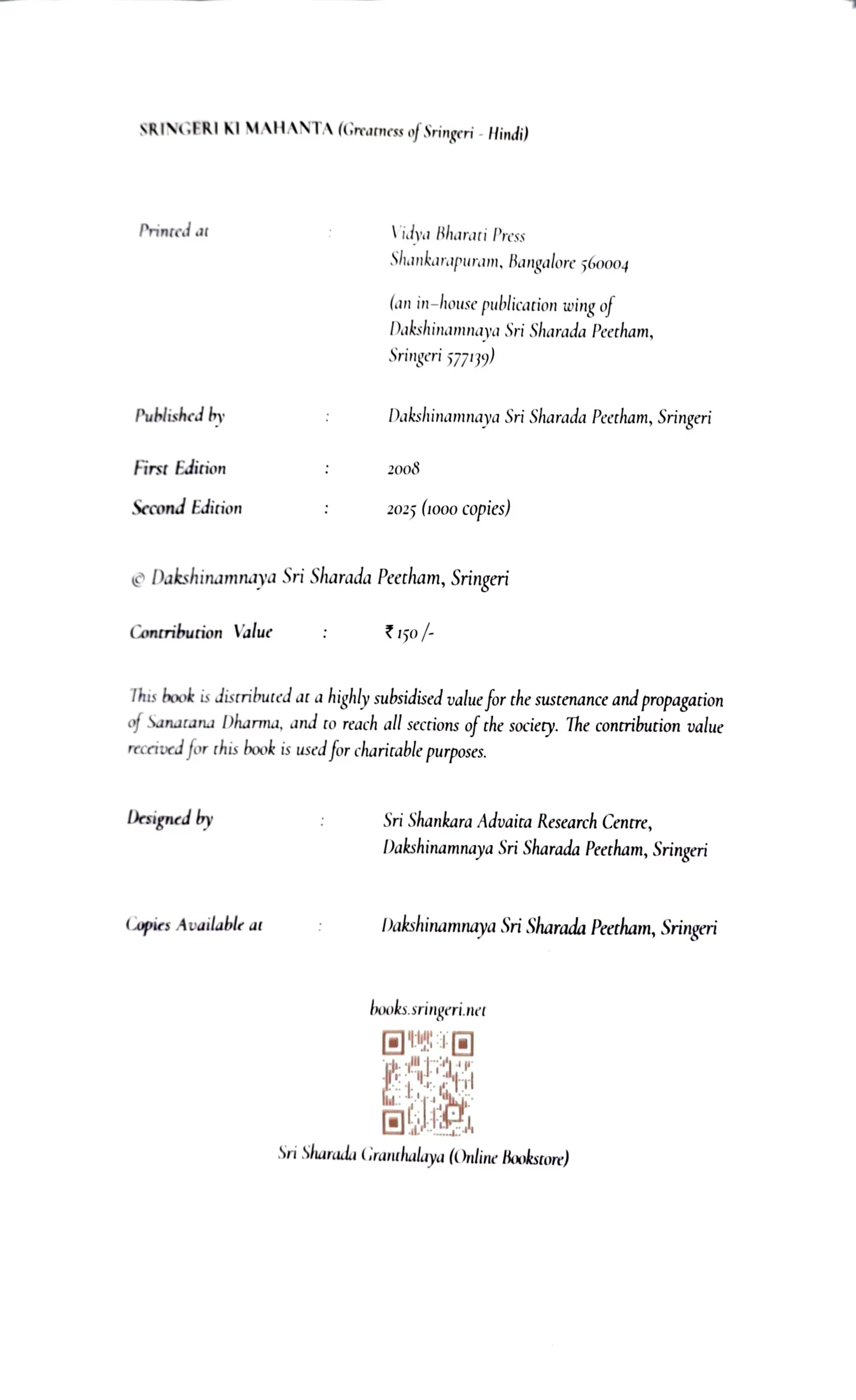 SRINGERI KI MAHANTA (Greatness of Sringeri - Hindi)

Printed at : Vidya Bharati Press
Shankarapuram, Bangalore 560004

(an in-house publication wing of Dakshinamnaya Sri Sharada Peetham, Sringeri 577139)

Published by : Dakshinamnaya Sri Sharada Peetham, Sringeri

First Edition : 2008

Second Edition : 2025 (1000 copies)

© Dakshinamnaya Sri Sharada Peetham, Sringeri

Contribution Value : ₹ 150 /-

This book is distributed at a highly subsidised value for the sustenance and propagation of Sanatana Dharma, and to reach all sections of the society. The contribution value received for this book is used for charitable purposes.

Designed by : Sri Shankara Advaita Research Centre, Dakshinamnaya Sri Sharada Peetham, Sringeri

Copies Available at : Dakshinamnaya Sri Sharada Peetham, Sringeri

books.sringeri.net

Sri Sharada Granthalaya (Online Bookstore)